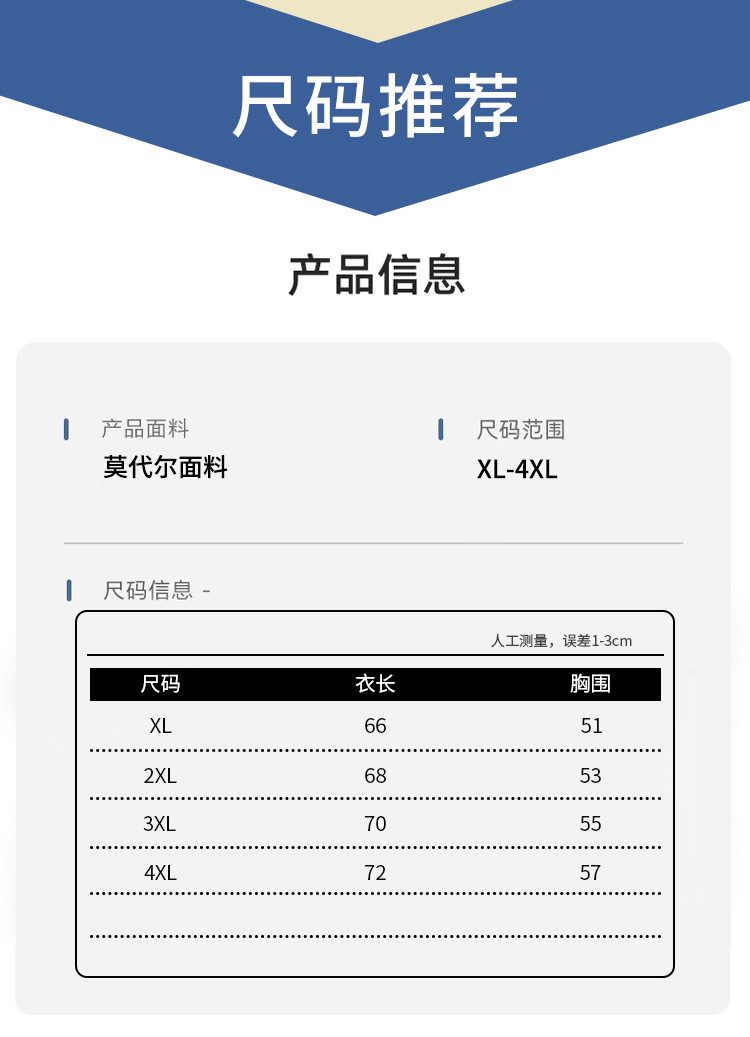 尺码推荐

产品信息

产品面料
莫代尔面料

尺码范围
XL-4XL

尺码信息 -

人工测量，误差1-3cm

| 尺码 | 衣长 | 胸围 |
|---|---|---|
| XL | 66 | 51 |
| 2XL | 68 | 53 |
| 3XL | 70 | 55 |
| 4XL | 72 | 57 |